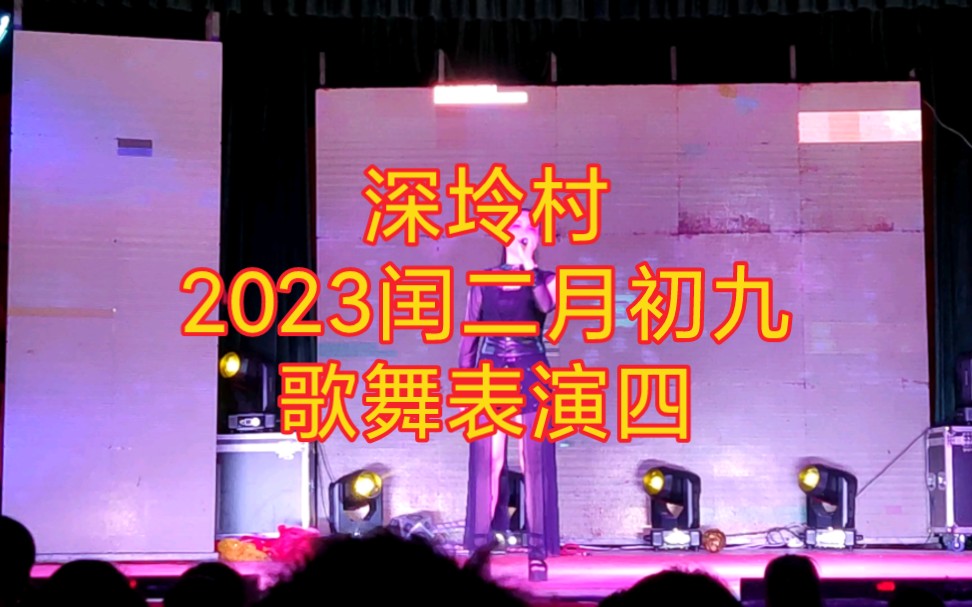 深坽村
2023闰二月初九
歌舞表演四